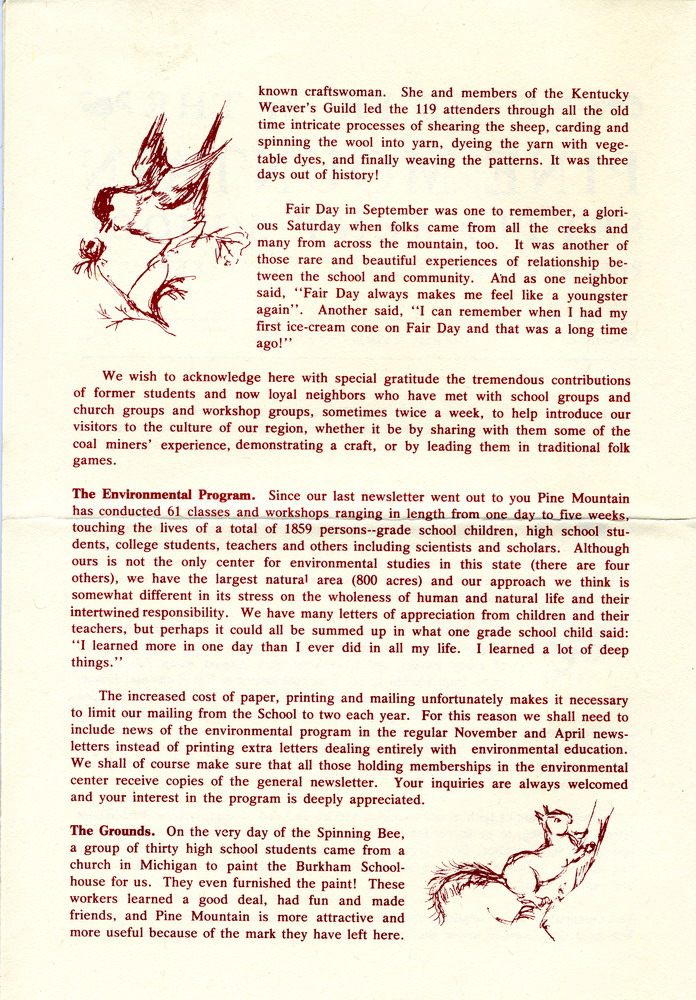 known craftswoman. She and members of the Kentucky Weaver's Guild led the 119 attenders through all the old time intricate processes of shearing the sheep, carding and spinning the wool into yarn, dyeing the yarn with vegetable dyes, and finally weaving the patterns. It was three days out of history!

Fair Day in September was one to remember, a glorious Saturday when folks came from all the creeks and many from across the mountain, too. It was another of those rare and beautiful experiences of relationship between the school and community. And as one neighbor said, "Fair Day always makes me feel like a youngster again". Another said, "I can remember when I had my first ice-cream cone on Fair Day and that was a long time ago!"

We wish to acknowledge here with special gratitude the tremendous contributions of former students and now loyal neighbors who have met with school groups and church groups and workshop groups, sometimes twice a week, to help introduce our visitors to the culture of our region, whether it be by sharing with them some of the coal miners' experience, demonstrating a craft, or by leading them in traditional folk games.

The Environmental Program. Since our last newsletter went out to you Pine Mountain has conducted 61 classes and workshops ranging in length from one day to five weeks, touching the lives of a total of 1859 persons--grade school children, high school students, college students, teachers and others including scientists and scholars. Although ours is not the only center for environmental studies in this state (there are four others), we have the largest natural area (800 acres) and our approach we think is somewhat different in its stress on the wholeness of human and natural life and their intertwined responsibility. We have many letters of appreciation from children and their teachers, but perhaps it could all be summed up in what one grade school child said: "I learned more in one day than I ever did in all my life. I learned a lot of deep things."

The increased cost of paper, printing and mailing unfortunately makes it necessary to limit our mailing from the School to two each year. For this reason we shall need to include news of the environmental program in the regular November and April newsletters instead of printing extra letters dealing entirely with environmental education. We shall of course make sure that all those holding memberships in the environmental center receive copies of the general newsletter. Your inquiries are always welcomed and your interest in the program is deeply appreciated.

The Grounds. On the very day of the Spinning Bee, a group of thirty high school students came from a church in Michigan to paint the Burkham Schoolhouse for us. They even furnished the paint! These workers learned a good deal, had fun and made friends, and Pine Mountain is more attractive and more useful because of the mark they have left here.